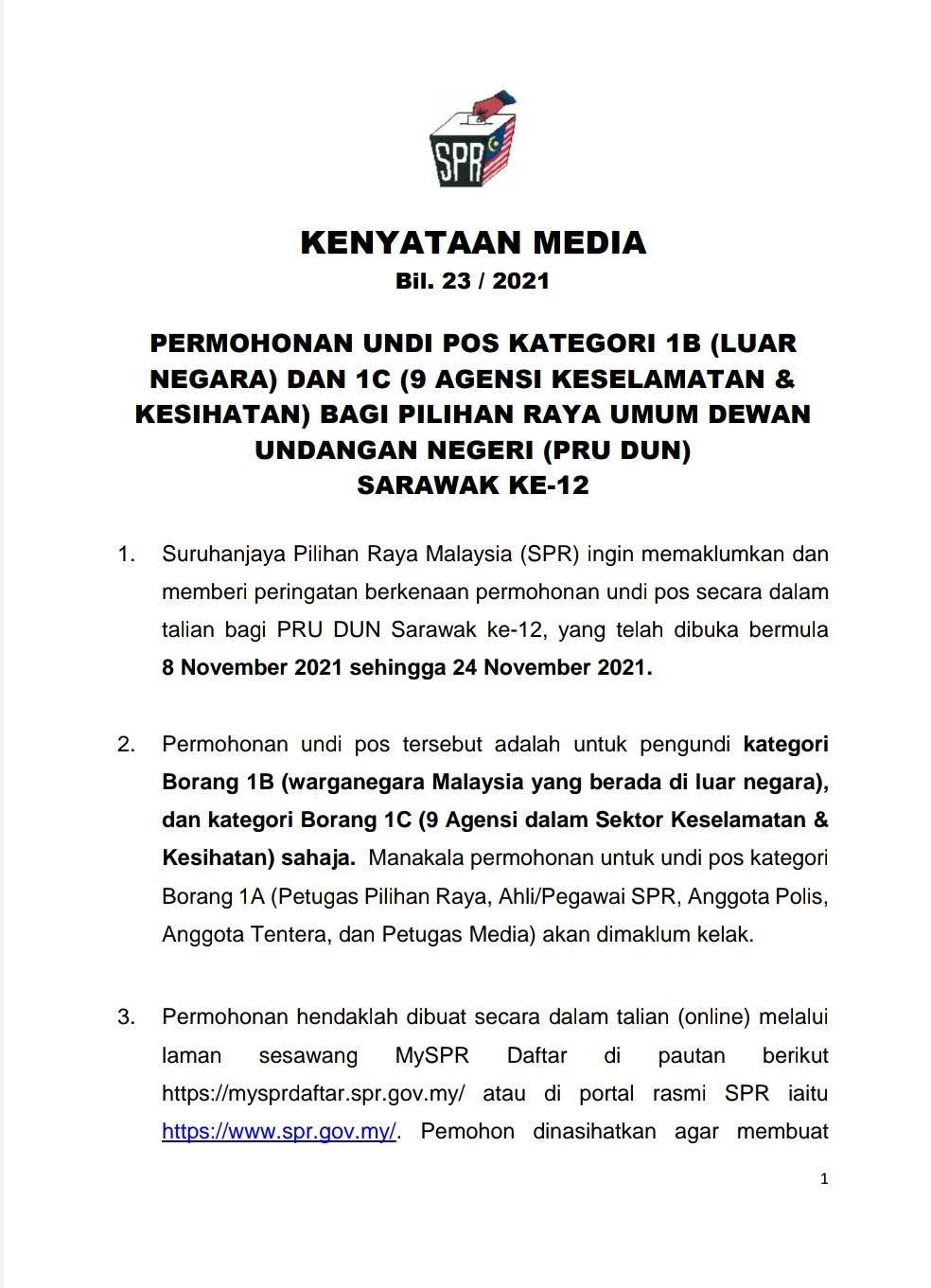 SPR

KENYATAAN MEDIA
Bil. 23 / 2021

PERMOHONAN UNDI POS KATEGORI 1B (LUAR NEGARA) DAN 1C (9 AGENSI KESELAMATAN & KESIHATAN) BAGI PILIHAN RAYA UMUM DEWAN UNDANGAN NEGERI (PRU DUN) SARAWAK KE-12

1. Suruhanjaya Pilihan Raya Malaysia (SPR) ingin memaklumkan dan memberi peringatan berkenaan permohonan undi pos secara dalam talian bagi PRU DUN Sarawak ke-12, yang telah dibuka bermula 8 November 2021 sehingga 24 November 2021.

2. Permohonan undi pos tersebut adalah untuk pengundi kategori Borang 1B (warganegara Malaysia yang berada di luar negara), dan kategori Borang 1C (9 Agensi dalam Sektor Keselamatan & Kesihatan) sahaja. Manakala permohonan untuk undi pos kategori Borang 1A (Petugas Pilihan Raya, Ahli/Pegawai SPR, Anggota Polis, Anggota Tentera, dan Petugas Media) akan dimaklum kelak.

3. Permohonan hendaklah dibuat secara dalam talian (online) melalui laman sesawang MySPR Daftar di pautan berikut https://mysprdaftar.spr.gov.my/ atau di portal rasmi SPR iaitu https://www.spr.gov.my/. Pemohon dinasihatkan agar membuat

1